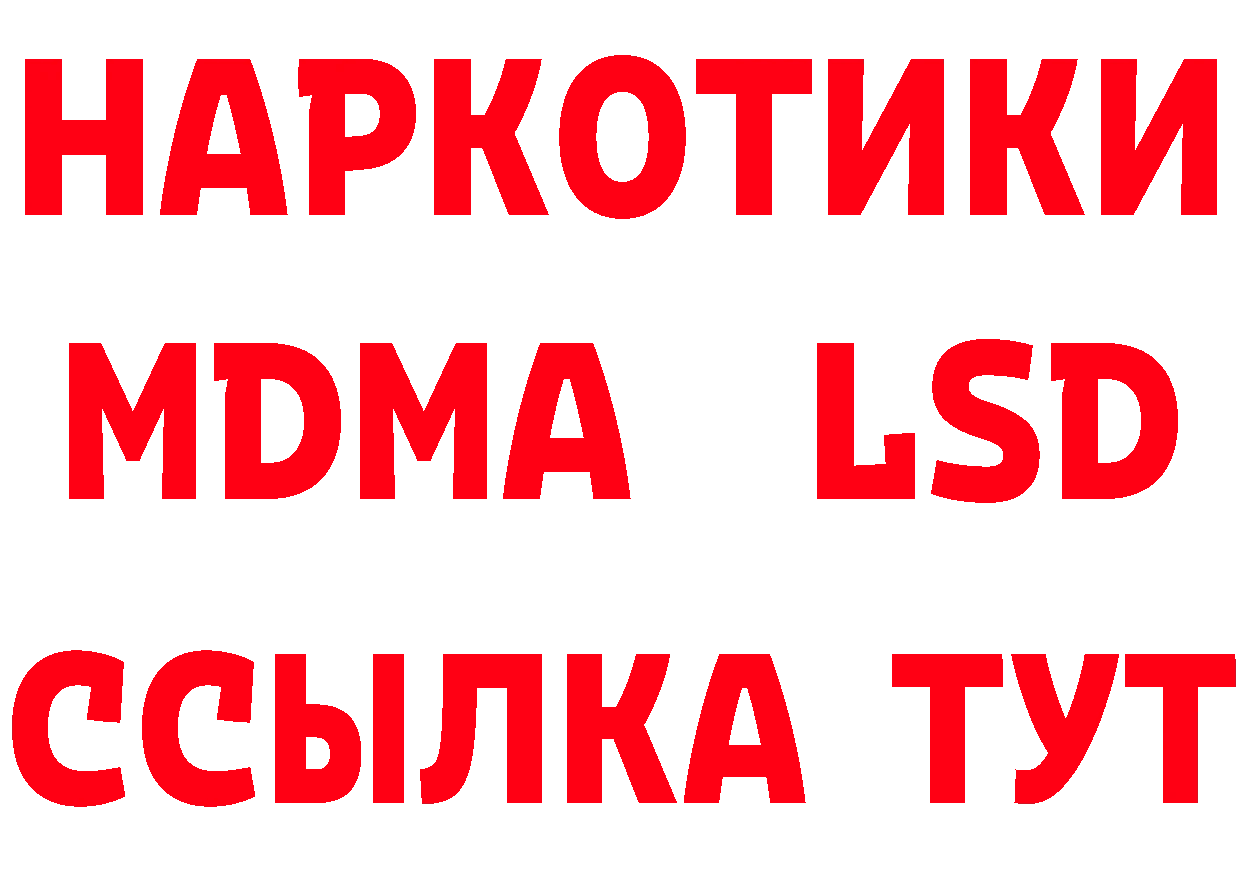 НАРКОТИКИ
MDMA LSD
ССЫЛКА ТУТ